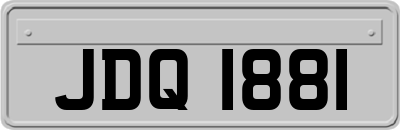 JDQ 1881